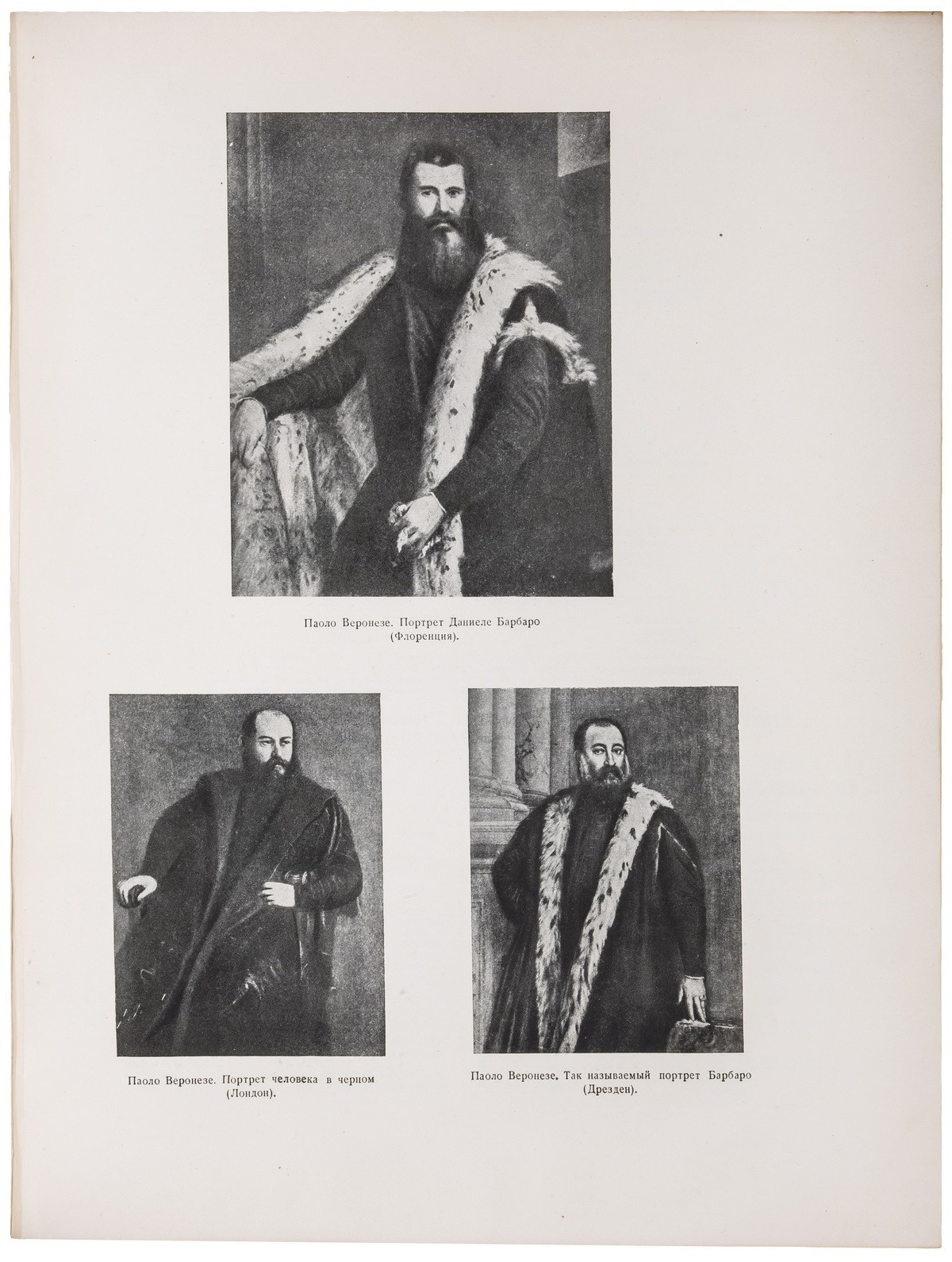 Паоло Веронезе. Портрет Даниеле Барбаро (Флоренция).

Паоло Веронезе. Портрет человека в черном (Лондон).

Паоло Веронезе. Так называемый портрет Барбаро (Дрезден).